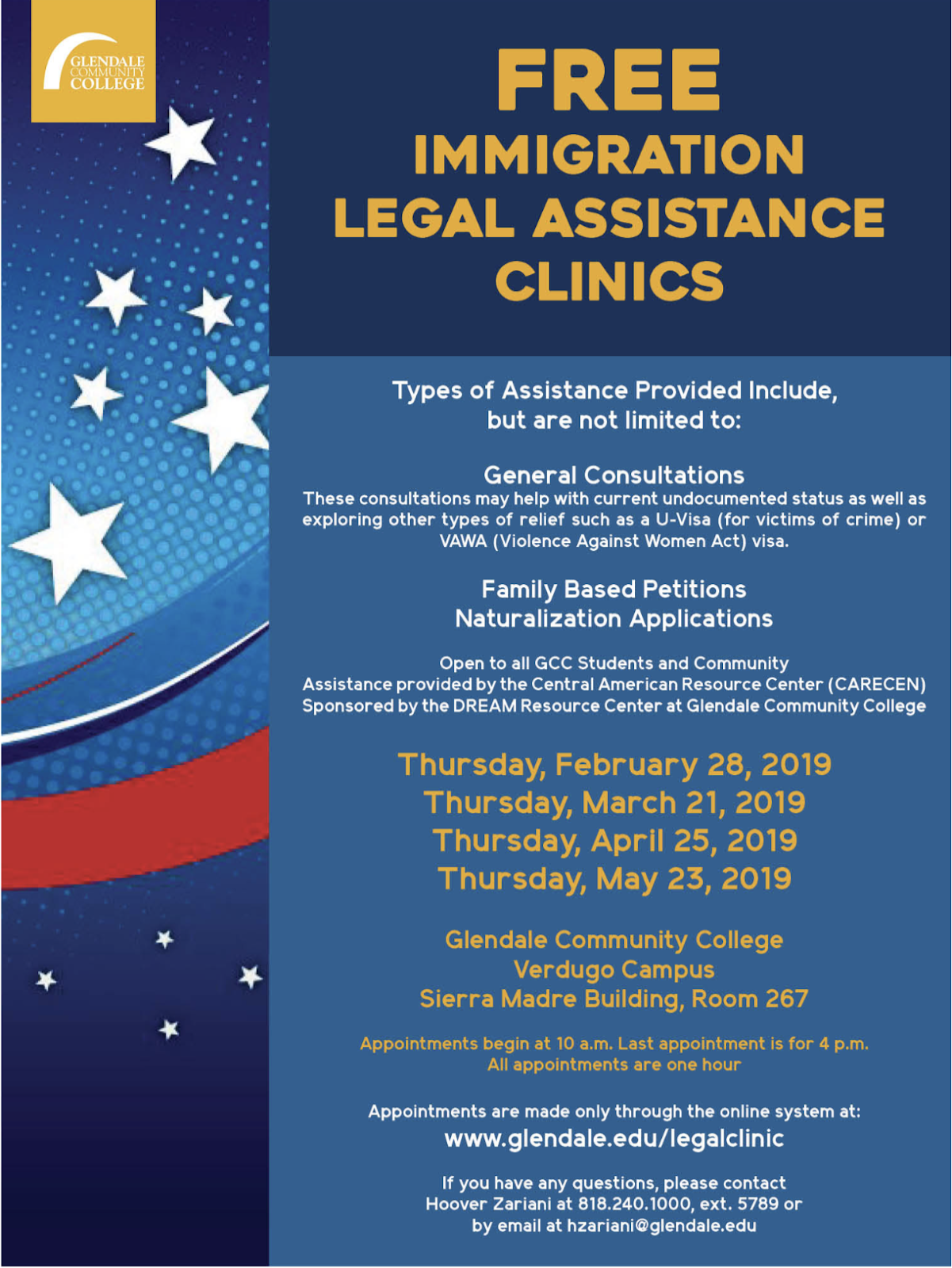 GLENDALE COMMUNITY COLLEGE

FREE
IMMIGRATION
LEGAL ASSISTANCE
CLINICS

Types of Assistance Provided Include, but are not limited to:

General Consultations
These consultations may help with current undocumented status as well as exploring other types of relief such as a U-Visa (for victims of crime) or VAWA (Violence Against Women Act) visa.

Family Based Petitions
Naturalization Applications

Open to all GCC Students and Community
Assistance provided by the Central American Resource Center (CARECEN)
Sponsored by the DREAM Resource Center at Glendale Community College

Thursday, February 28, 2019
Thursday, March 21, 2019
Thursday, April 25, 2019
Thursday, May 23, 2019

Glendale Community College
Verdugo Campus
Sierra Madre Building, Room 267

Appointments begin at 10 a.m. Last appointment is for 4 p.m.
All appointments are one hour

Appointments are made only through the online system at:
www.glendale.edu/legalclinic

If you have any questions, please contact Hoover Zariani at 818.240.1000, ext. 5789 or by email at hzariani@glendale.edu